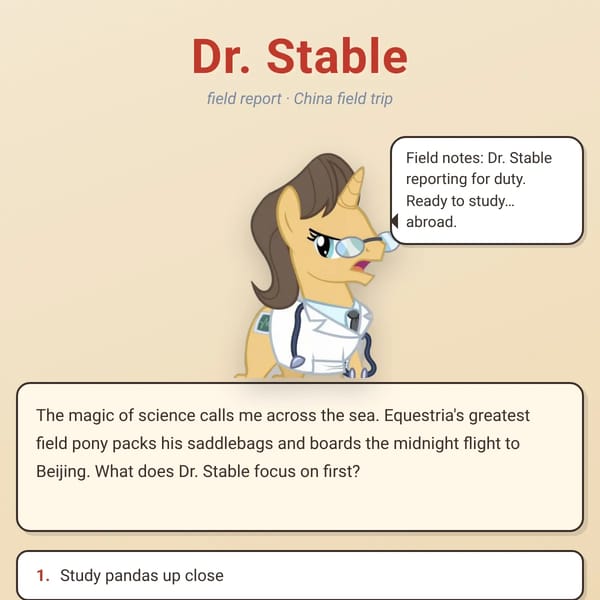 Dr. Stable

field report · China field trip

Field notes: Dr. Stable reporting for duty. Ready to study… abroad.

The magic of science calls me across the sea. Equestria's greatest field pony packs his saddlebags and boards the midnight flight to Beijing. What does Dr. Stable focus on first?

1. Study pandas up close